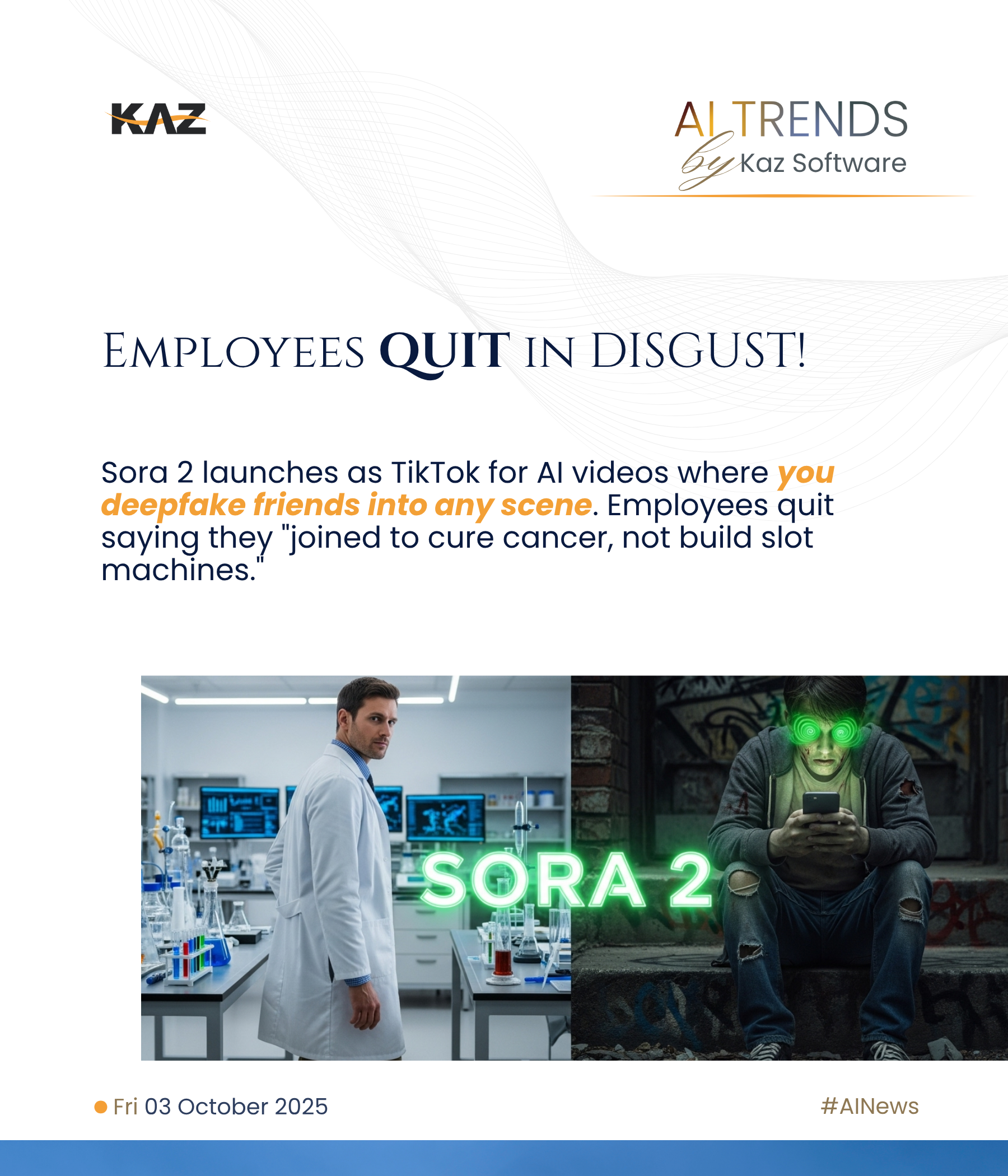 KAZ

AI TRENDS
by Kaz Software

EMPLOYEES QUIT IN DISGUST!

Sora 2 launches as TikTok for AI videos where you deepfake friends into any scene. Employees quit saying they "joined to cure cancer, not build slot machines."

SORA 2

• Fri 03 October 2025

#AINews